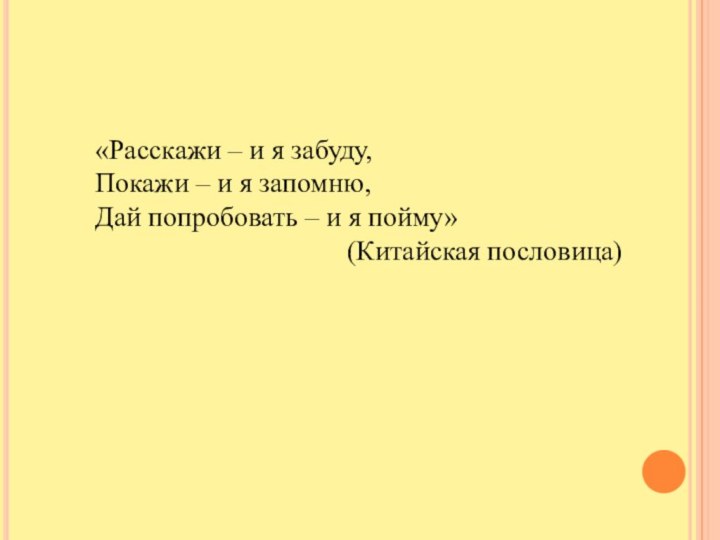 «Расскажи – и я забуду,
Покажи – и я запомню,
Дай попробовать – и я пойму»
(Китайская пословица)